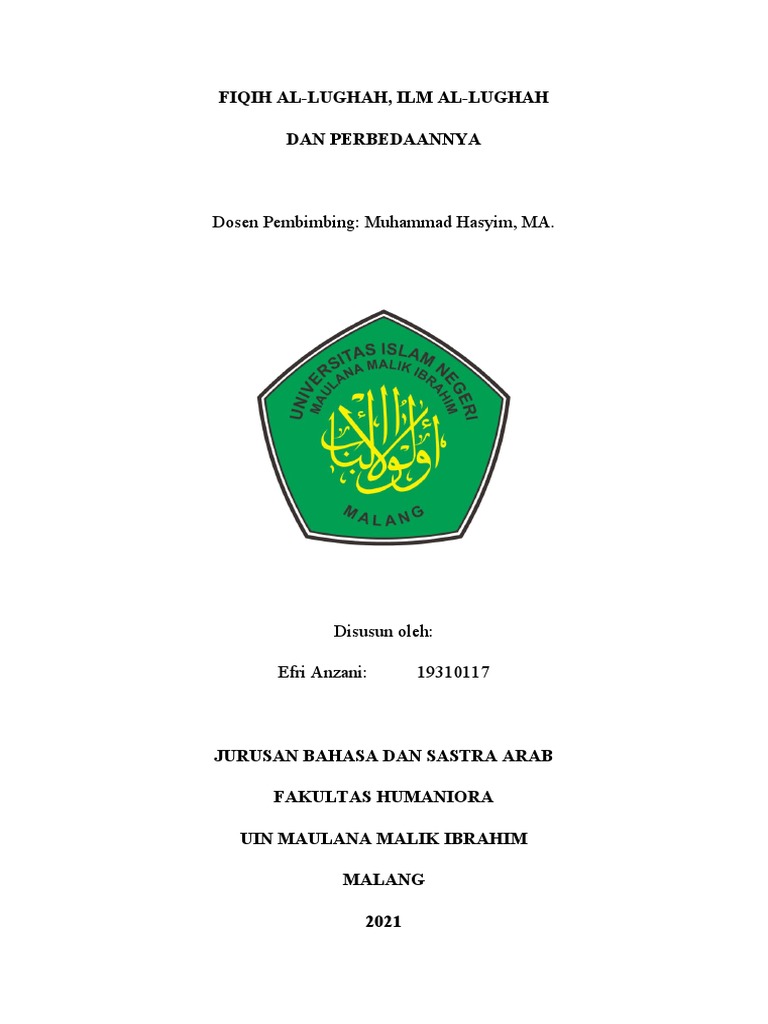 FIQIH AL-LUGHAH, ILM AL-LUGHAH

DAN PERBEDAANNYA

Dosen Pembimbing: Muhammad Hasyim, MA.

UNIVERSITAS ISLAM NEGERI
MAULANA MALIK IBRAHIM

أولو الألباب

MALANG

Disusun oleh:

Efri Anzani: 19310117

JURUSAN BAHASA DAN SASTRA ARAB

FAKULTAS HUMANIORA

UIN MAULANA MALIK IBRAHIM

MALANG

2021